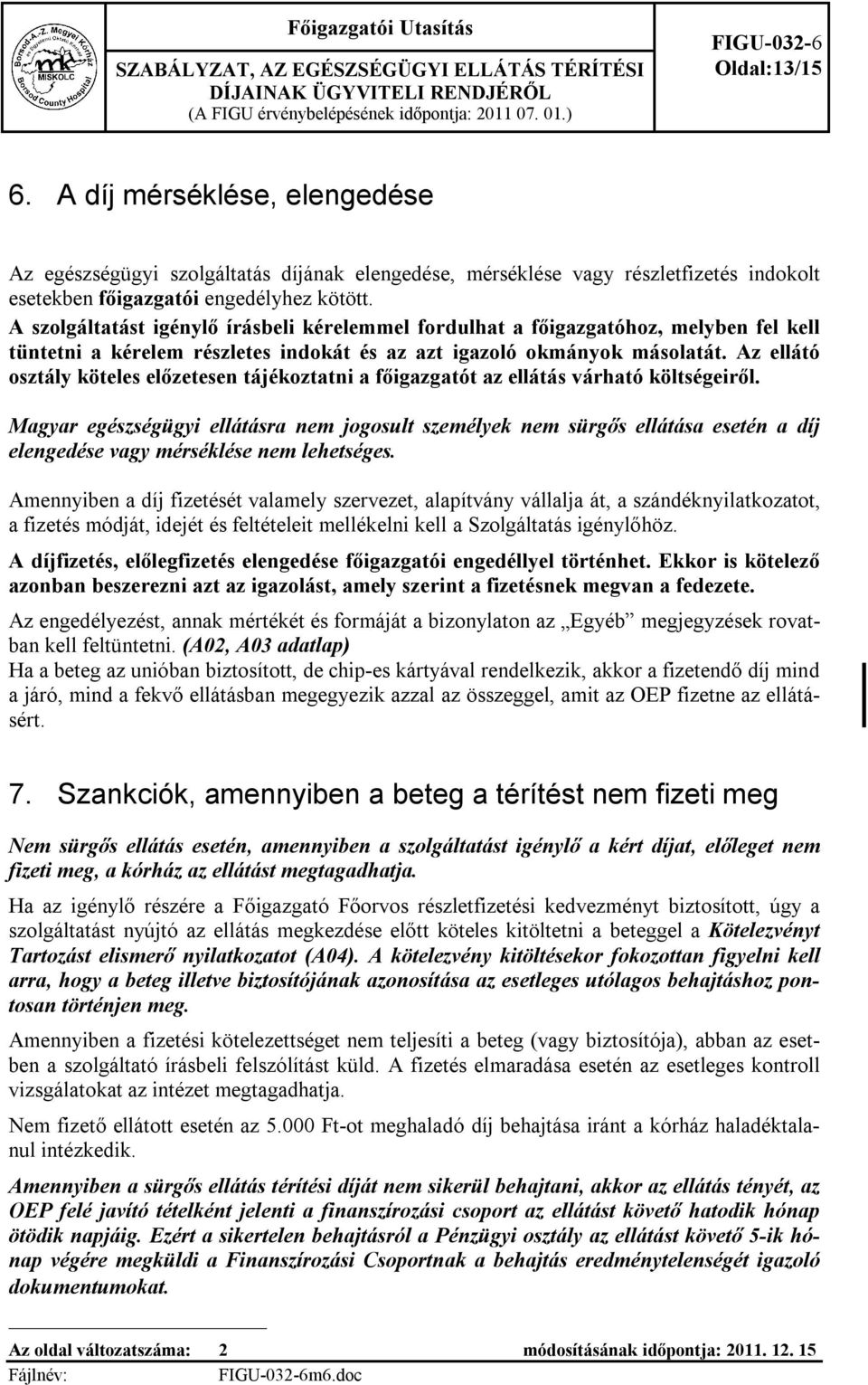 Borsod-A.-Z. Megyei Kórház és Egyetemi Oktató Kórház MISKOLC Borsod County Hospital

Főigazgatói Utasítás
SZABÁLYZAT, AZ EGÉSZSÉGÜGYI ELLÁTÁS TÉRÍTÉSI DÍJAINAK ÜGYVITELI RENDJÉRŐL
(A FIGU érvénybelépésének időpontja: 2011 07. 01.)

FIGU-032-6
Oldal:13/15

6. A díj mérséklése, elengedése

Az egészségügyi szolgáltatás díjának elengedése, mérséklése vagy részletfizetés indokolt esetekben főigazgatói engedélyhez kötött.
A szolgáltatást igénylő írásbeli kérelemmel fordulhat a főigazgatóhoz, melyben fel kell tüntetni a kérelem részletes indokát és az azt igazoló okmányok másolatát. Az ellátó osztály köteles előzetesen tájékoztatni a főigazgatót az ellátás várható költségeiről.

Magyar egészségügyi ellátásra nem jogosult személyek nem sürgős ellátása esetén a díj elengedése vagy mérséklése nem lehetséges.

Amennyiben a díj fizetését valamely szervezet, alapítvány vállalja át, a szándéknyilatkozatot, a fizetés módját, idejét és feltételeit mellékelni kell a Szolgáltatás igénylőhöz.

A díjfizetés, előlegfizetés elengedése főigazgatói engedéllyel történhet. Ekkor is kötelező azonban beszerezni azt az igazolást, amely szerint a fizetésnek megvan a fedezete.

Az engedélyezést, annak mértékét és formáját a bizonylaton az „Egyéb” megjegyzések rovatban kell feltüntetni. (A02, A03 adatlap)
Ha a beteg az unióban biztosított, de chip-es kártyával rendelkezik, akkor a fizetendő díj mind a járó, mind a fekvő ellátásban megegyezik azzal az összeggel, amit az OEP fizetne az ellátásért.

7. Szankciók, amennyiben a beteg a térítést nem fizeti meg

Nem sürgős ellátás esetén, amennyiben a szolgáltatást igénylő a kért díjat, előleget nem fizeti meg, a kórház az ellátást megtagadhatja.

Ha az igénylő részére a Főigazgató Főorvos részletfizetési kedvezményt biztosított, úgy a szolgáltatást nyújtó az ellátás megkezdése előtt köteles kitöltetni a beteggel a Kötelezvényt Tartozást elismerő nyilatkozatot (A04). A kötelezvény kitöltésekor fokozottan figyelni kell arra, hogy a beteg illetve biztosítójának azonosítása az esetleges utólagos behajtáshoz pontosan történjen meg.

Amennyiben a fizetési kötelezettséget nem teljesíti a beteg (vagy biztosítója), abban az esetben a szolgáltató írásbeli felszólítást küld. A fizetés elmaradása esetén az esetleges kontroll vizsgálatokat az intézet megtagadhatja.

Nem fizető ellátott esetén az 5.000 Ft-ot meghaladó díj behajtása iránt a kórház haladéktalanul intézkedik.

Amennyiben a sürgős ellátás térítési díját nem sikerül behajtani, akkor az ellátás tényét, az OEP felé javító tételként jelenti a finanszírozási csoport az ellátást követő hatodik hónap ötödik napjáig. Ezért a sikertelen behajtásról a Pénzügyi osztály az ellátást követő 5-ik hónap végére megküldi a Finanszírozási Csoportnak a behajtás eredménytelenségét igazoló dokumentumokat.

Az oldal változatszáma: 2 módosításának időpontja: 2011. 12. 15
Fájlnév: FIGU-032-6m6.doc